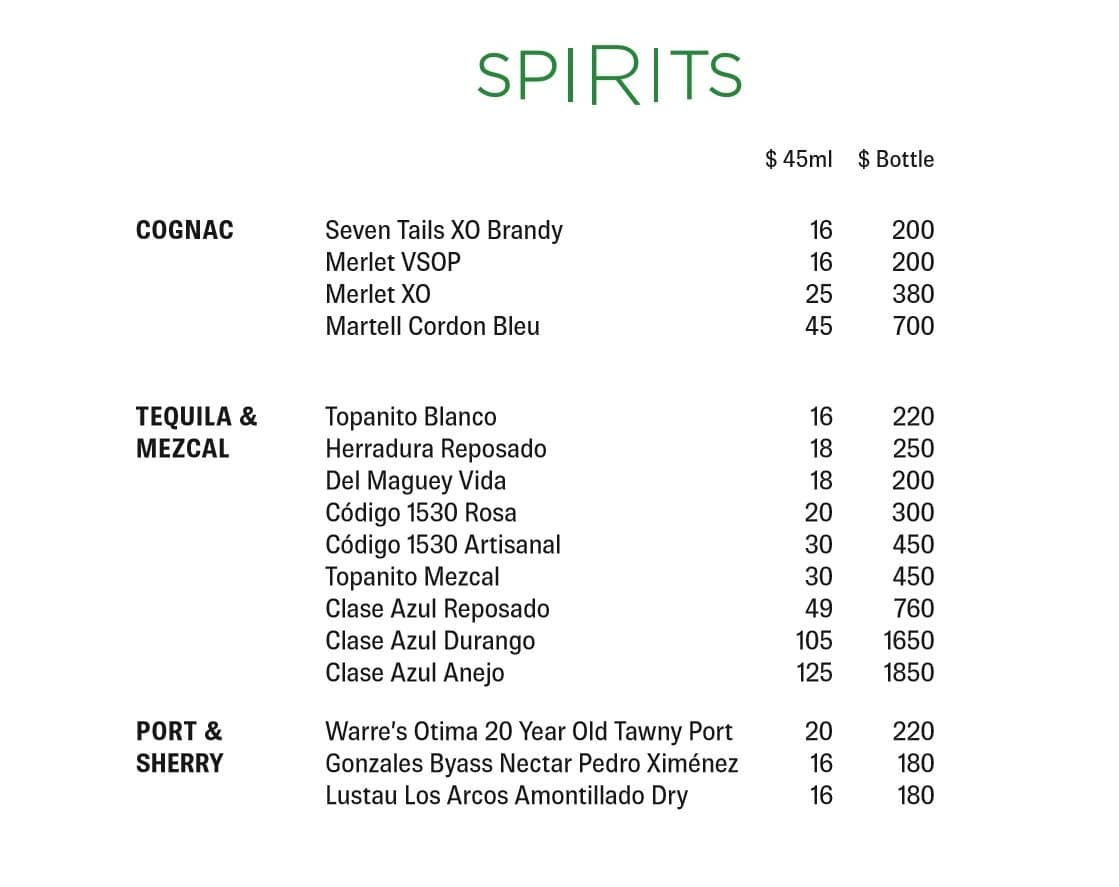 SPIRITS

| | | \$ 45ml | \$ Bottle |
|---|---|---|---|
| COGNAC | Seven Tails XO Brandy | 16 | 200 |
| | Merlet VSOP | 16 | 200 |
| | Merlet XO | 25 | 380 |
| | Martell Cordon Bleu | 45 | 700 |
| TEQUILA & MEZCAL | Topanito Blanco | 16 | 220 |
| | Herradura Reposado | 18 | 250 |
| | Del Maguey Vida | 18 | 200 |
| | Código 1530 Rosa | 20 | 300 |
| | Código 1530 Artisanal | 30 | 450 |
| | Topanito Mezcal | 30 | 450 |
| | Clase Azul Reposado | 49 | 760 |
| | Clase Azul Durango | 105 | 1650 |
| | Clase Azul Anejo | 125 | 1850 |
| PORT & SHERRY | Warre's Otima 20 Year Old Tawny Port | 20 | 220 |
| | Gonzales Byass Nectar Pedro Ximénez | 16 | 180 |
| | Lustau Los Arcos Amontillado Dry | 16 | 180 |